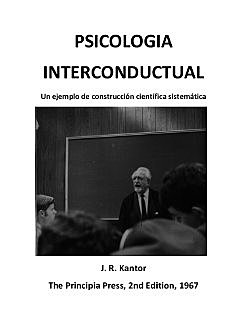 PSICOLOGIA

INTERCONDUCTUAL

Un ejemplo de construcción científica sistemática

J. R. Kantor

The Principia Press, 2nd Edition, 1967